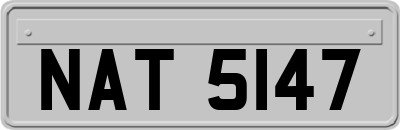 NAT 5147